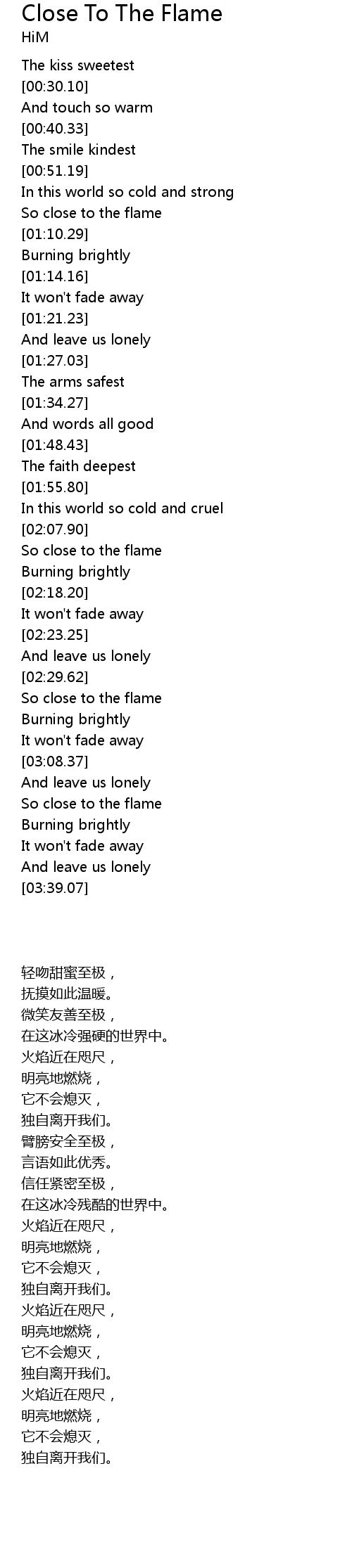 Close To The Flame
HiM

The kiss sweetest
[00:30.10]
And touch so warm
[00:40.33]
The smile kindest
[00:51.19]
In this world so cold and strong
So close to the flame
[01:10.29]
Burning brightly
[01:14.16]
It won't fade away
[01:21.23]
And leave us lonely
[01:27.03]
The arms safest
[01:34.27]
And words all good
[01:48.43]
The faith deepest
[01:55.80]
In this world so cold and cruel
[02:07.90]
So close to the flame
Burning brightly
[02:18.20]
It won't fade away
[02:23.25]
And leave us lonely
[02:29.62]
So close to the flame
Burning brightly
It won't fade away
[03:08.37]
And leave us lonely
So close to the flame
Burning brightly
It won't fade away
And leave us lonely
[03:39.07]

轻吻甜蜜至极，
抚摸如此温暖。
微笑友善至极，
在这冰冷强硬的世界中。
火焰近在咫尺，
明亮地燃烧，
它不会熄灭，
独自离开我们。
臂膀安全至极，
言语如此优秀。
信任紧密至极，
在这冰冷残酷的世界中。
火焰近在咫尺，
明亮地燃烧，
它不会熄灭，
独自离开我们。
火焰近在咫尺，
明亮地燃烧，
它不会熄灭，
独自离开我们。
火焰近在咫尺，
明亮地燃烧，
它不会熄灭，
独自离开我们。